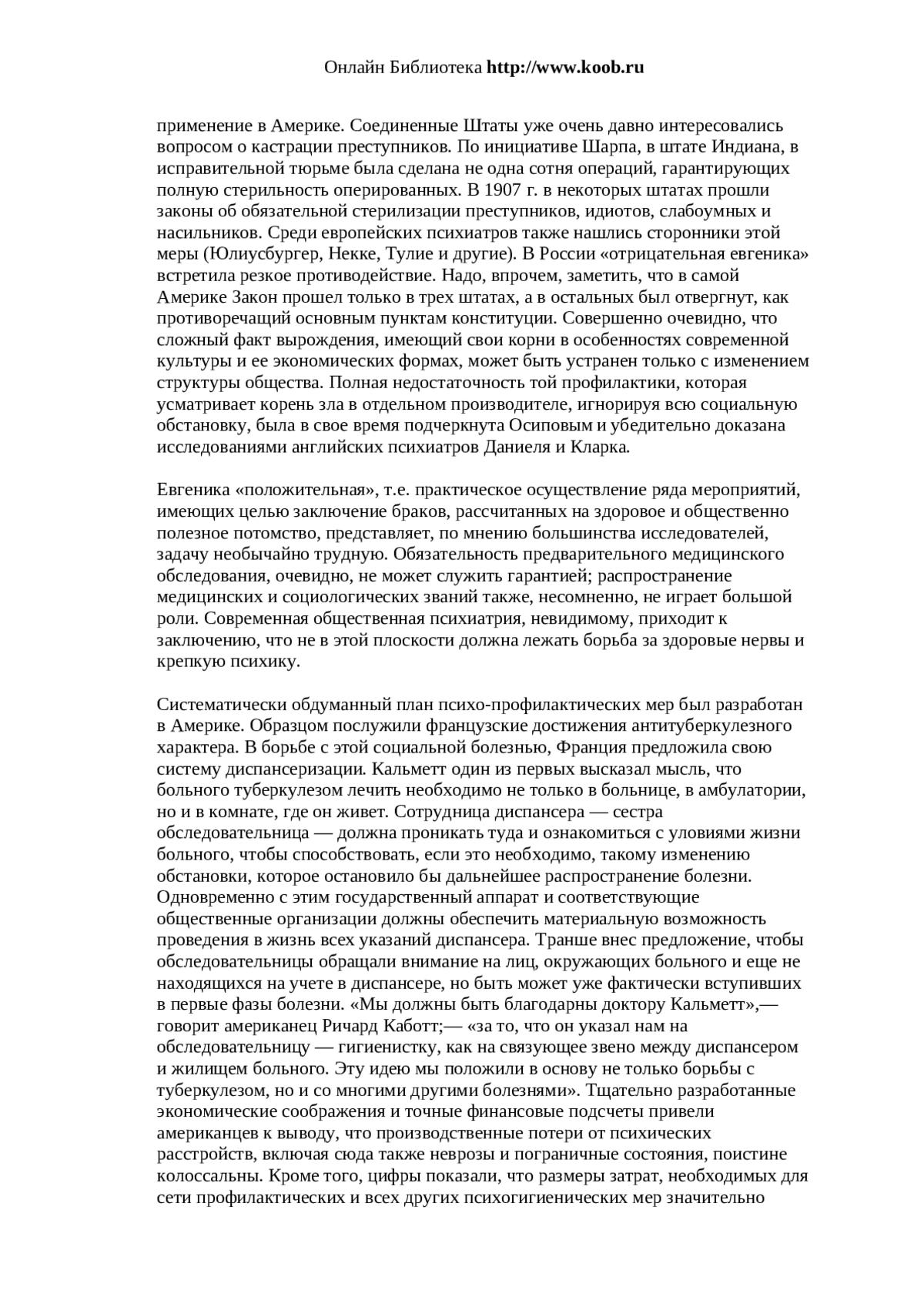 Онлайн Библиотека http://www.koob.ru

применение в Америке. Соединенные Штаты уже очень давно интересовались вопросом о кастрации преступников. По инициативе Шарпа, в штате Индиана, в исправительной тюрьме была сделана не одна сотня операций, гарантирующих полную стерильность оперированных. В 1907 г. в некоторых штатах прошли законы об обязательной стерилизации преступников, идиотов, слабоумных и насильников. Среди европейских психиатров также нашлись сторонники этой меры (Юлиусбургер, Некке, Тулие и другие). В России «отрицательная евгеника» встретила резкое противодействие. Надо, впрочем, заметить, что в самой Америке Закон прошел только в трех штатах, а в остальных был отвергнут, как противоречащий основным пунктам конституции. Совершенно очевидно, что сложный факт вырождения, имеющий свои корни в особенностях современной культуры и ее экономических формах, может быть устранен только с изменением структуры общества. Полная недостаточность той профилактики, которая усматривает корень зла в отдельном производителе, игнорируя всю социальную обстановку, была в свое время подчеркнута Осиповым и убедительно доказана исследованиями английских психиатров Даниеля и Кларка.

Евгеника «положительная», т.е. практическое осуществление ряда мероприятий, имеющих целью заключение браков, рассчитанных на здоровое и общественно полезное потомство, представляет, по мнению большинства исследователей, задачу необычайно трудную. Обязательность предварительного медицинского обследования, очевидно, не может служить гарантией; распространение медицинских и социологических званий также, несомненно, не играет большой роли. Современная общественная психиатрия, невидимому, приходит к заключению, что не в этой плоскости должна лежать борьба за здоровые нервы и крепкую психику.

Систематически обдуманный план психо-профилактических мер был разработан в Америке. Образцом послужили французские достижения антитуберкулезного характера. В борьбе с этой социальной болезнью, Франция предложила свою систему диспансеризации. Кальметт один из первых высказал мысль, что больного туберкулезом лечить необходимо не только в больнице, в амбулатории, но и в комнате, где он живет. Сотрудница диспансера — сестра обследовательница — должна проникать туда и ознакомиться с уловиями жизни больного, чтобы способствовать, если это необходимо, такому изменению обстановки, которое остановило бы дальнейшее распространение болезни. Одновременно с этим государственный аппарат и соответствующие общественные организации должны обеспечить материальную возможность проведения в жизнь всех указаний диспансера. Транше внес предложение, чтобы обследовательницы обращали внимание на лиц, окружающих больного и еще не находящихся на учете в диспансере, но быть может уже фактически вступивших в первые фазы болезни. «Мы должны быть благодарны доктору Кальметт»,— говорит американец Ричард Каботт;— «за то, что он указал нам на обследовательницу — гигиенистку, как на связующее звено между диспансером и жилищем больного. Эту идею мы положили в основу не только борьбы с туберкулезом, но и со многими другими болезнями». Тщательно разработанные экономические соображения и точные финансовые подсчеты привели американцев к выводу, что производственные потери от психических расстройств, включая сюда также неврозы и пограничные состояния, поистине колоссальны. Кроме того, цифры показали, что размеры затрат, необходимых для сети профилактических и всех других психогигиенических мер значительно